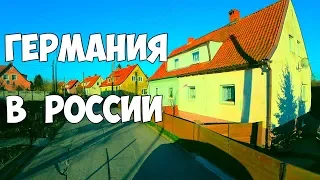 ГЕРМАНИЯ
В РОССИИ